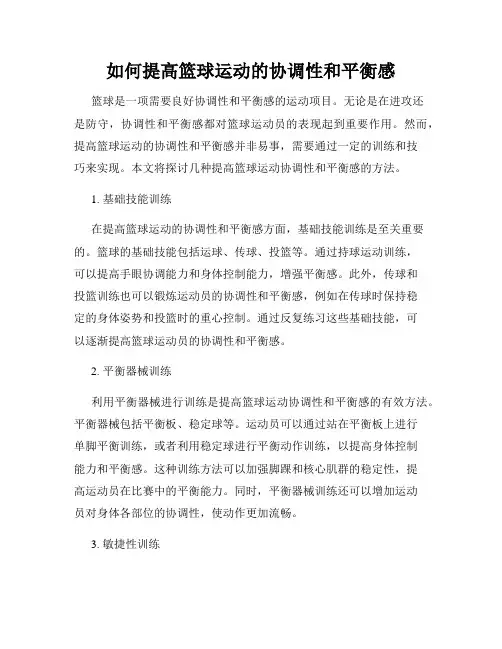 如何提高篮球运动的协调性和平衡感

篮球是一项需要良好协调性和平衡感的运动项目。无论是在进攻还是防守，协调性和平衡感都对篮球运动员的表现起到重要作用。然而，提高篮球运动的协调性和平衡感并非易事，需要通过一定的训练和技巧来实现。本文将探讨几种提高篮球运动协调性和平衡感的方法。

1. 基础技能训练

在提高篮球运动的协调性和平衡感方面，基础技能训练是至关重要的。篮球的基础技能包括运球、传球、投篮等。通过持球运动训练，可以提高手眼协调能力和身体控制能力，增强平衡感。此外，传球和投篮训练也可以锻炼运动员的协调性和平衡感，例如在传球时保持稳定的身体姿势和投篮时的重心控制。通过反复练习这些基础技能，可以逐渐提高篮球运动员的协调性和平衡感。

2. 平衡器械训练

利用平衡器械进行训练是提高篮球运动协调性和平衡感的有效方法。平衡器械包括平衡板、稳定球等。运动员可以通过站在平衡板上进行单脚平衡训练，或者利用稳定球进行平衡动作训练，以提高身体控制能力和平衡感。这种训练方法可以加强脚踝和核心肌群的稳定性，提高运动员在比赛中的平衡能力。同时，平衡器械训练还可以增加运动员对身体各部位的协调性，使动作更加流畅。

3. 敏捷性训练